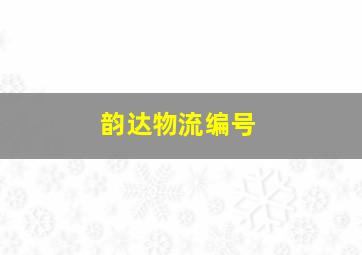 韵达物流编号